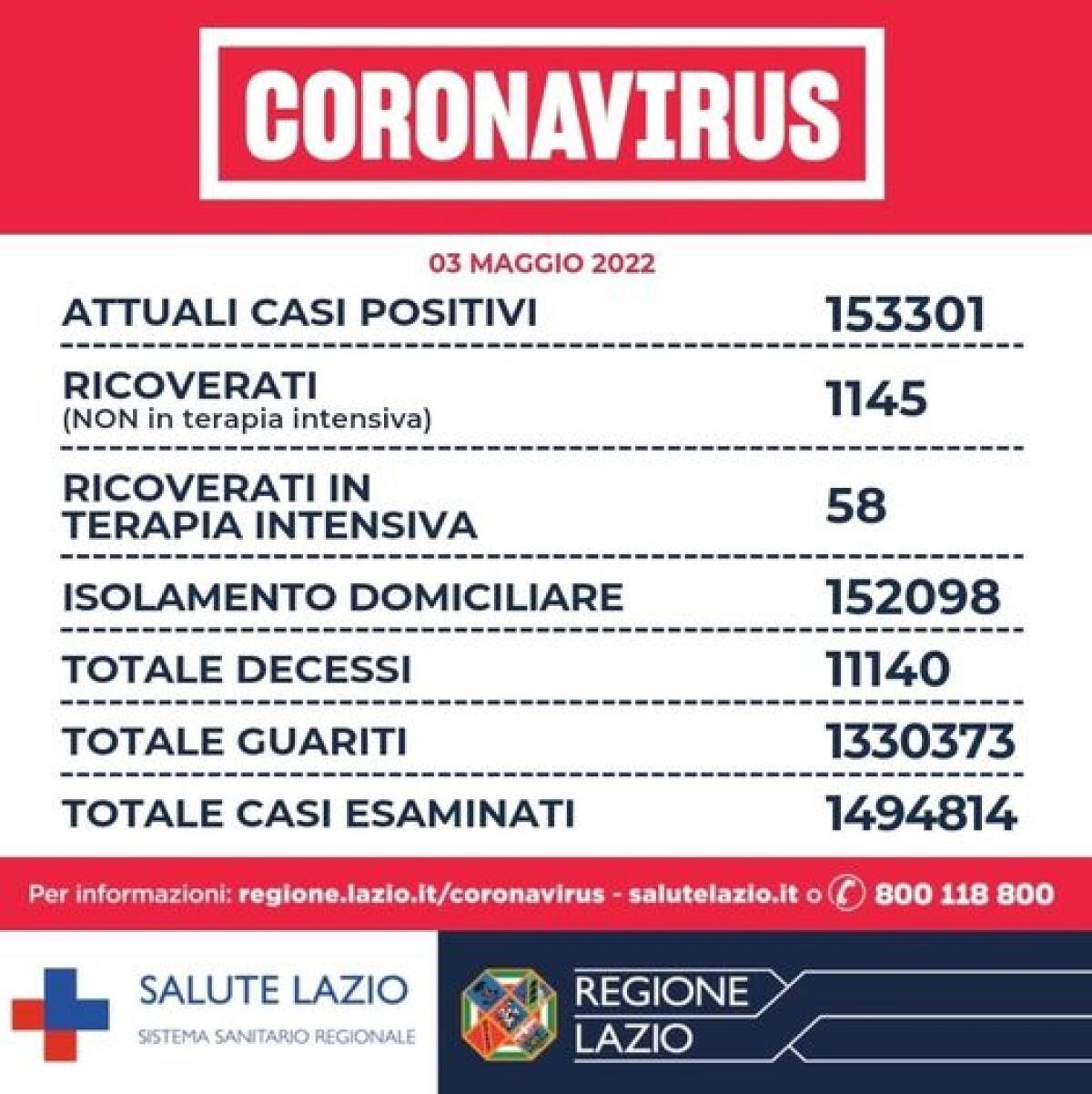 CORONAVIRUS

03 MAGGIO 2022

| | |
|---|---|
| ATTUALI CASI POSITIVI | 153301 |
| RICOVERATI (NON in terapia intensiva) | 1145 |
| RICOVERATI IN TERAPIA INTENSIVA | 58 |
| ISOLAMENTO DOMICILIARE | 152098 |
| TOTALE DECESSI | 11140 |
| TOTALE GUARITI | 1330373 |
| TOTALE CASI ESAMINATI | 1494814 |

Per informazioni: regione.lazio.it/coronavirus - salutelazio.it o 800 118 800

SALUTE LAZIO
SISTEMA SANITARIO REGIONALE

REGIONE LAZIO